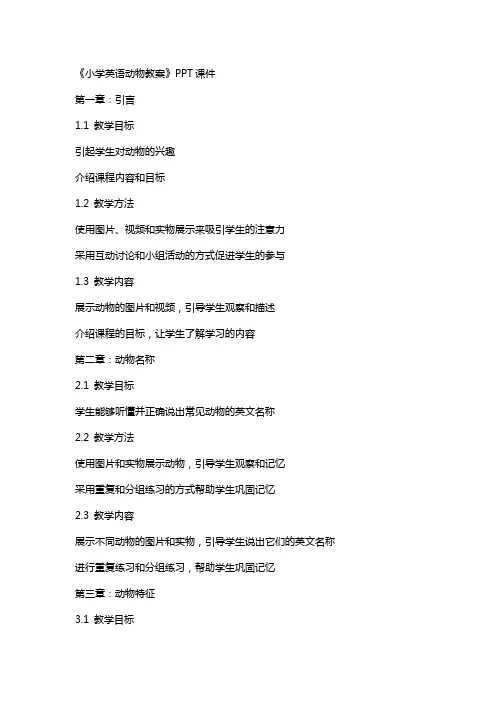 《小学英语动物教案》PPT 课件

第一章：引言

1.1 教学目标

引起学生对动物的兴趣

介绍课程内容和目标

1.2 教学方法

使用图片、视频和实物展示来吸引学生的注意力

采用互动讨论和小组活动的方式促进学生的参与

1.3 教学内容

展示动物的图片和视频，引导学生观察和描述

介绍课程的目标，让学生了解学习的内容

第二章：动物名称

2.1 教学目标

学生能够听懂并正确说出常见动物的英文名称

2.2 教学方法

使用图片和实物展示动物，引导学生观察和记忆

采用重复和分组练习的方式帮助学生巩固记忆

2.3 教学内容

展示不同动物的图片和实物，引导学生说出它们的英文名称

进行重复练习和分组练习，帮助学生巩固记忆

第三章：动物特征

3.1 教学目标